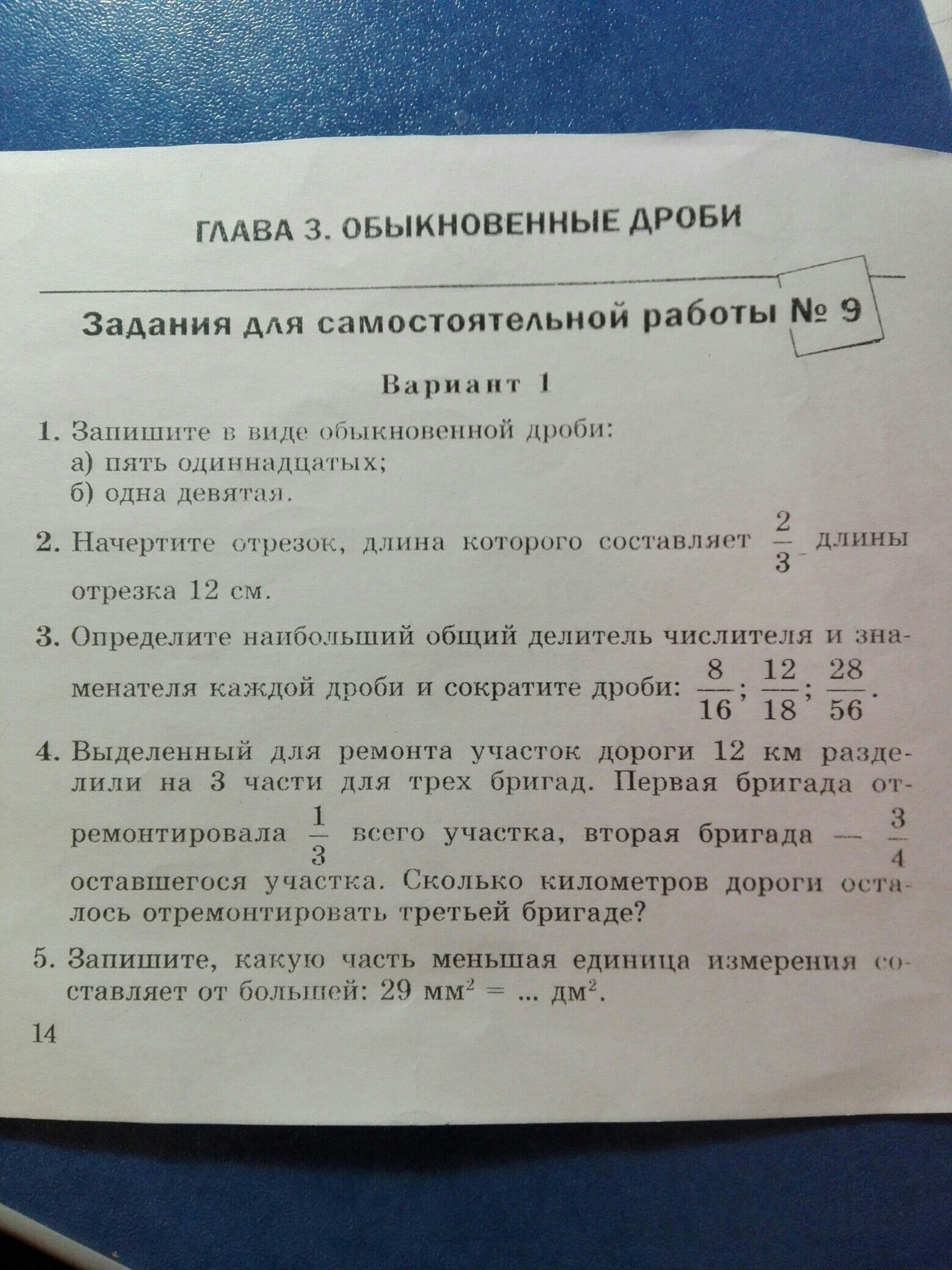 ГЛАВА 3. ОБЫКНОВЕННЫЕ ДРОБИ

Задания для самостоятельной работы № 9

Вариант 1

1. Запишите в виде обыкновенной дроби:
а) пять одиннадцатых;
б) одна девятая.

2. Начертите отрезок, длина которого составляет $\frac{2}{3}$ длины отрезка 12 см.

3. Определите наибольший общий делитель числителя и знаменателя каждой дроби и сократите дроби: $\frac{8}{16}$; $\frac{12}{18}$; $\frac{28}{56}$.

4. Выделенный для ремонта участок дороги 12 км разделили на 3 части для трех бригад. Первая бригада отремонтировала $\frac{1}{3}$ всего участка, вторая бригада — $\frac{3}{4}$ оставшегося участка. Сколько километров дороги осталось отремонтировать третьей бригаде?

5. Запишите, какую часть меньшая единица измерения составляет от большей: 29 мм$^2$ = ... дм$^2$.

14